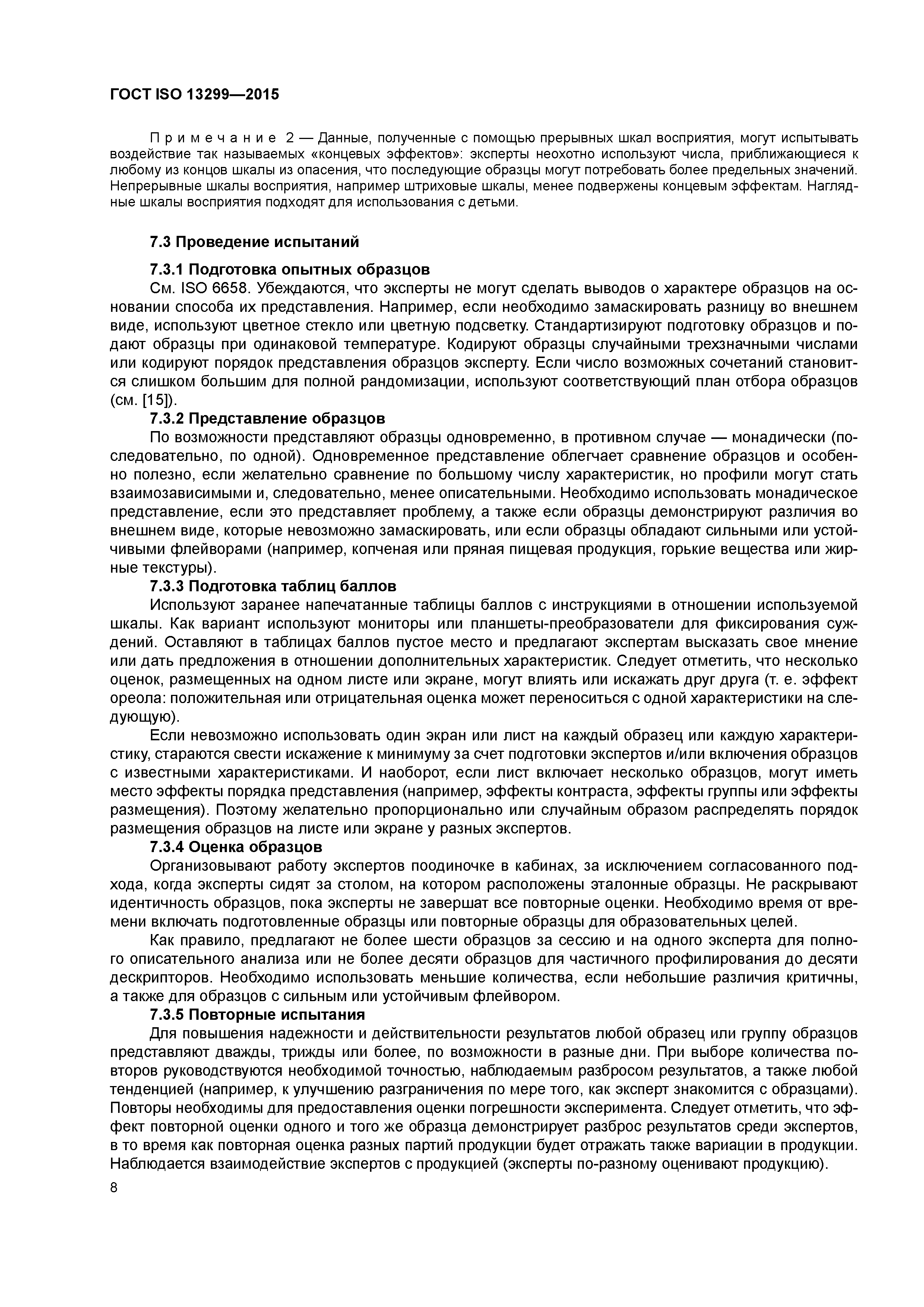 ГОСТ ISO 13299—2015

Примечание 2 — Данные, полученные с помощью прерывных шкал восприятия, могут испытывать воздействие так называемых «концевых эффектов»: эксперты неохотно используют числа, приближающиеся к любому из концов шкалы из опасения, что последующие образцы могут потребовать более предельных значений. Непрерывные шкалы восприятия, например штриховые шкалы, менее подвержены концевым эффектам. Наглядные шкалы восприятия подходят для использования с детьми.

7.3 Проведение испытаний

7.3.1 Подготовка опытных образцов
См. ISO 6658. Убеждаются, что эксперты не могут сделать выводов о характере образцов на основании способа их представления. Например, если необходимо замаскировать разницу во внешнем виде, используют цветное стекло или цветную подсветку. Стандартизируют подготовку образцов и подают образцы при одинаковой температуре. Кодируют образцы случайными трехзначными числами или кодируют порядок представления образцов эксперту. Если число возможных сочетаний становится слишком большим для полной рандомизации, используют соответствующий план отбора образцов (см. [15]).
7.3.2 Представление образцов
По возможности представляют образцы одновременно, в противном случае — монадически (последовательно, по одной). Одновременное представление облегчает сравнение образцов и особенно полезно, если желательно сравнение по большому числу характеристик, но профили могут стать взаимозависимыми и, следовательно, менее описательными. Необходимо использовать монадическое представление, если это представляет проблему, а также если образцы демонстрируют различия во внешнем виде, которые невозможно замаскировать, или если образцы обладают сильными или устойчивыми флейворами (например, копченая или пряная пищевая продукция, горькие вещества или жирные текстуры).
7.3.3 Подготовка таблиц баллов
Используют заранее напечатанные таблицы баллов с инструкциями в отношении используемой шкалы. Как вариант используют мониторы или планшеты-преобразователи для фиксирования суждений. Оставляют в таблицах баллов пустое место и предлагают экспертам высказать свое мнение или дать предложения в отношении дополнительных характеристик. Следует отметить, что несколько оценок, размещенных на одном листе или экране, могут влиять или искажать друг друга (т. е. эффект ореола: положительная или отрицательная оценка может переноситься с одной характеристики на следующую).
Если невозможно использовать один экран или лист на каждый образец или каждую характеристику, стараются свести искажение к минимуму за счет подготовки экспертов и/или включения образцов с известными характеристиками. И наоборот, если лист включает несколько образцов, могут иметь место эффекты порядка представления (например, эффекты контраста, эффекты группы или эффекты размещения). Поэтому желательно пропорционально или случайным образом распределять порядок размещения образцов на листе или экране у разных экспертов.
7.3.4 Оценка образцов
Организовывают работу экспертов поодиночке в кабинах, за исключением согласованного подхода, когда эксперты сидят за столом, на котором расположены эталонные образцы. Не раскрывают идентичность образцов, пока эксперты не завершат все повторные оценки. Необходимо время от времени включать подготовленные образцы или повторные образцы для образовательных целей.
Как правило, предлагают не более шести образцов за сессию и на одного эксперта для полного описательного анализа или не более десяти образцов для частичного профилирования до десяти дескрипторов. Необходимо использовать меньшие количества, если небольшие различия критичны, а также для образцов с сильным или устойчивым флейвором.
7.3.5 Повторные испытания
Для повышения надежности и действительности результатов любой образец или группу образцов представляют дважды, трижды или более, по возможности в разные дни. При выборе количества повторов руководствуются необходимой точностью, наблюдаемым разбросом результатов, а также любой тенденцией (например, к улучшению разграничения по мере того, как эксперт знакомится с образцами). Повторы необходимы для предоставления оценки погрешности эксперимента. Следует отметить, что эффект повторной оценки одного и того же образца демонстрирует разброс результатов среди экспертов, в то время как повторная оценка разных партий продукции будет отражать также вариации в продукции. Наблюдается взаимодействие экспертов с продукцией (эксперты по-разному оценивают продукцию).

8